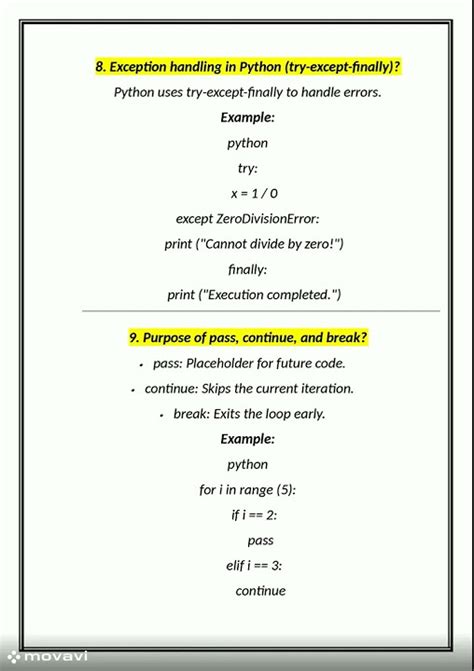 8. Exception handling in Python (try-except-finally)?

Python uses try-except-finally to handle errors.

Example:

python

try:

x = 1 / 0

except ZeroDivisionError:

print ("Cannot divide by zero!")

finally:

print ("Execution completed.")

9. Purpose of pass, continue, and break?

• pass: Placeholder for future code.

• continue: Skips the current iteration.

• break: Exits the loop early.

Example:

python

for i in range (5):

if i == 2:

pass

elif i == 3:

continue

movavi